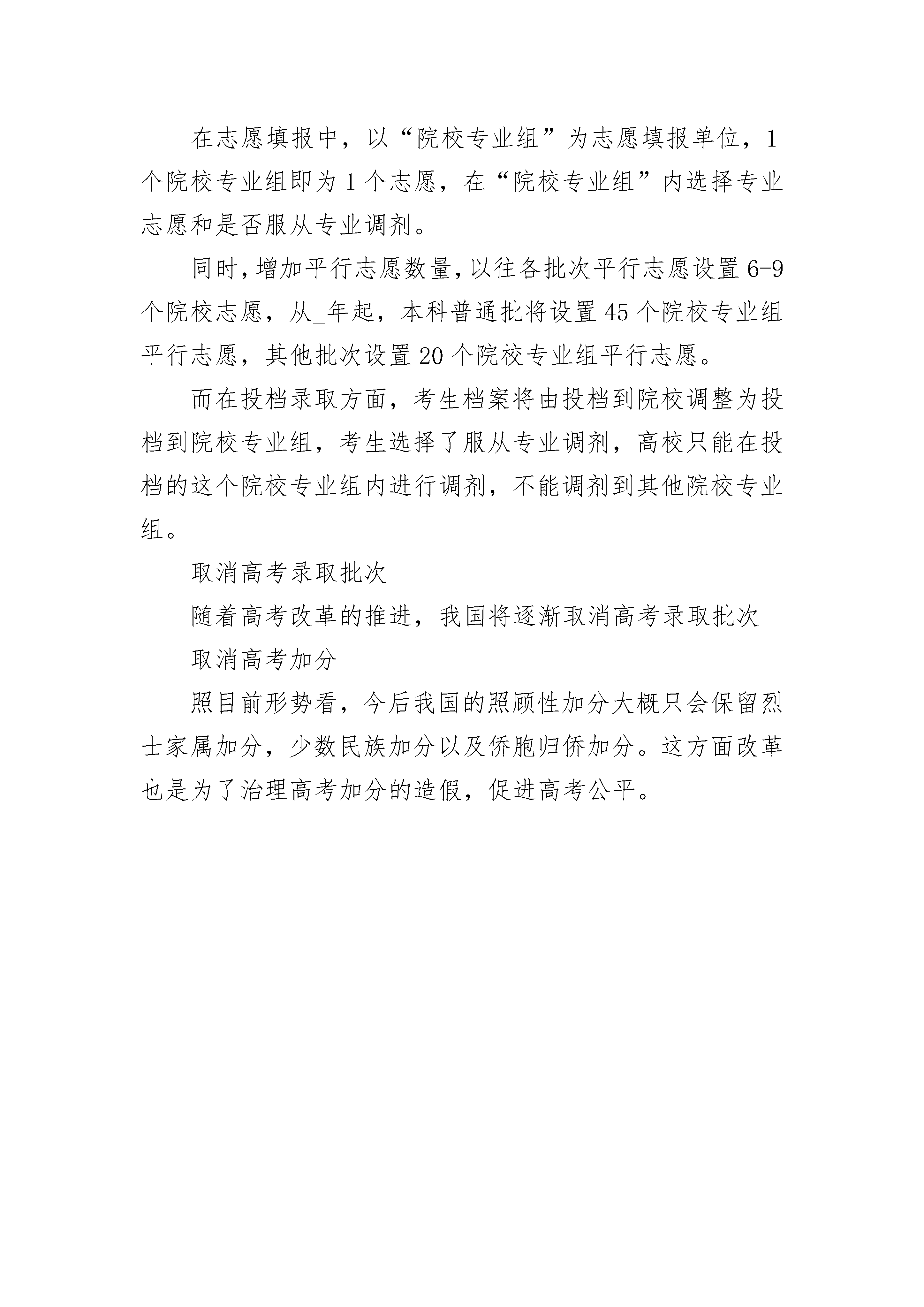 在志愿填报中，以“院校专业组”为志愿填报单位，1个院校专业组即为1个志愿，在“院校专业组”内选择专业志愿和是否服从专业调剂。

同时，增加平行志愿数量，以往各批次平行志愿设置6-9个院校志愿，从_年起，本科普通批将设置45个院校专业组平行志愿，其他批次设置20个院校专业组平行志愿。

而在投档录取方面，考生档案将由投档到院校调整为投档到院校专业组，考生选择了服从专业调剂，高校只能在投档的这个院校专业组内进行调剂，不能调剂到其他院校专业组。

取消高考录取批次

随着高考改革的推进，我国将逐渐取消高考录取批次

取消高考加分

照目前形势看，今后我国的照顾性加分大概只会保留烈士家属加分，少数民族加分以及侨胞归侨加分。这方面改革也是为了治理高考加分的造假，促进高考公平。